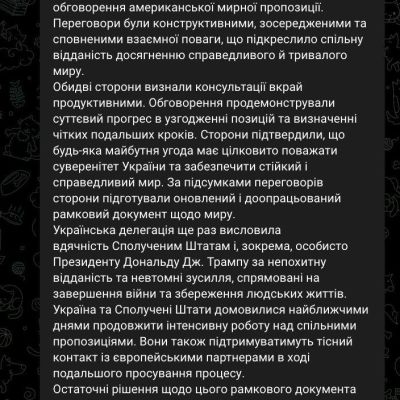 обговорення американської мирної пропозиції.
Переговори були конструктивними, зосередженими та сповненими взаємної поваги, що підкреслило спільну відданість досягненню справедливого й тривалого миру.
Обидві сторони визнали консультації вкрай продуктивними. Обговорення продемонстрували суттєвий прогрес в узгодженні позицій та визначенні чітких подальших кроків. Сторони підтвердили, що будь-яка майбутня угода має цілковито поважати суверенітет України та забезпечити стійкий і справедливий мир. За підсумками переговорів сторони підготували оновлений і доопрацьований рамковий документ щодо миру.
Українська делегація ще раз висловила вдячність Сполученим Штатам і, зокрема, особисто Президенту Дональду Дж. Трампу за непохитну відданість та невтомні зусилля, спрямовані на завершення війни та збереження людських життів.
Україна та Сполучені Штати домовилися найближчими днями продовжити інтенсивну роботу над спільними пропозиціями. Вони також підтримуватимуть тісний контакт із європейськими партнерами в ході подальшого просування процесу.
Остаточні рішення щодо цього рамкового документа